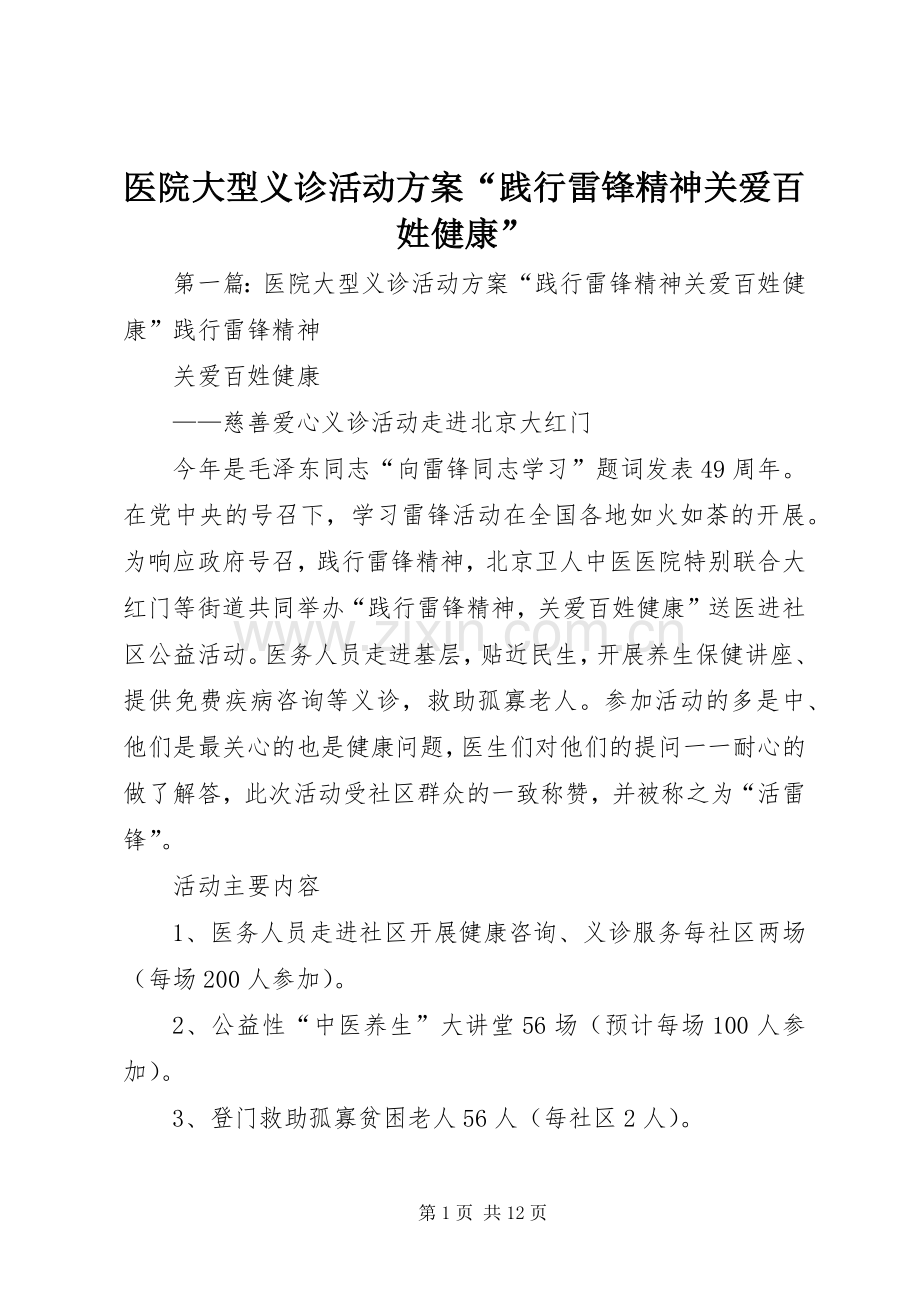 医院大型义诊活动方案“践行雷锋精神关爱百姓健康”

第一篇：医院大型义诊活动方案“践行雷锋精神关爱百姓健康”践行雷锋精神

关爱百姓健康

——慈善爱心义诊活动走进北京大红门

今年是毛泽东同志“向雷锋同志学习”题词发表49周年。在党中央的号召下，学习雷锋活动在全国各地如火如荼的开展。为响应政府号召，践行雷锋精神，北京卫人中医医院特别联合大红门等街道共同举办“践行雷锋精神，关爱百姓健康”送医进社区公益活动。医务人员走进基层，贴近民生，开展养生保健讲座、提供免费疾病咨询等义诊，救助孤寡老人。参加活动的多是中、他们是最关心的也是健康问题，医生们对他们的提问一一耐心的做了解答，此次活动受社区群众的一致称赞，并被称之为“活雷锋”。

活动主要内容

1、医务人员走进社区开展健康咨询、义诊服务每社区两场（每场200人参加）。

2、公益性“中医养生”大讲堂56场（预计每场100人参加）。

3、登门救助孤寡贫困老人56人（每社区2人）。

www.zixin.com.cn

第1页 共12页